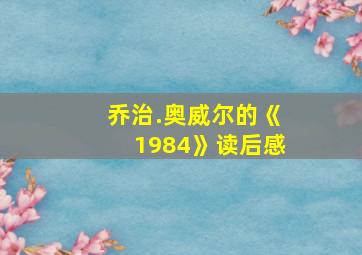 乔治.奥威尔的《1984》读后感